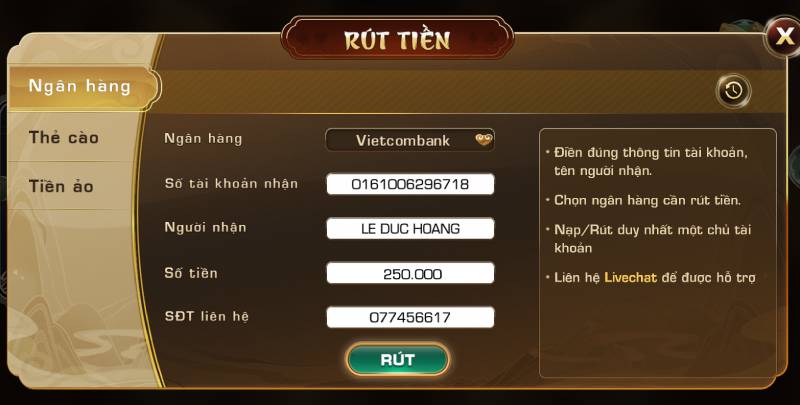 RÚT TIỀN

X

Ngân hàng

Thẻ cào

Tiền ảo

Ngân hàng Vietcombank

Số tài khoản nhận 0161006296718

Người nhận LE DUC HOANG

Số tiền 250.000

SĐT liên hệ 077456617

RÚT

• Điền đúng thông tin tài khoản, tên người nhận.

• Chọn ngân hàng cần rút tiền.

• Nạp/Rút duy nhất một chủ tài khoản

• Liên hệ Livechat để được hỗ trợ